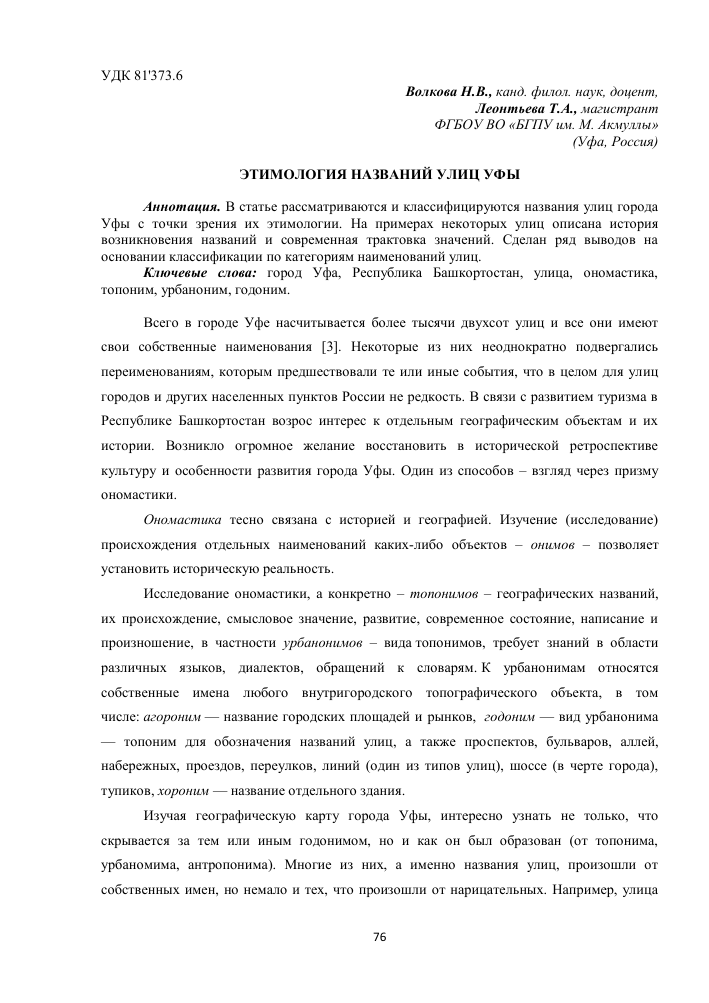 УДК 81'373.6

Волкова Н.В., канд. филол. наук, доцент,
Леонтьева Т.А., магистрант
ФГБОУ ВО «БГПУ им. М. Акмуллы»
(Уфа, Россия)

ЭТИМОЛОГИЯ НАЗВАНИЙ УЛИЦ УФЫ

Аннотация. В статье рассматриваются и классифицируются названия улиц города Уфы с точки зрения их этимологии. На примерах некоторых улиц описана история возникновения названий и современная трактовка значений. Сделан ряд выводов на основании классификации по категориям наименований улиц.

Ключевые слова: город Уфа, Республика Башкортостан, улица, ономастика, топоним, урбаноним, годоним.

Всего в городе Уфе насчитывается более тысячи двухсот улиц и все они имеют свои собственные наименования [3]. Некоторые из них неоднократно подвергались переименованиям, которым предшествовали те или иные события, что в целом для улиц городов и других населенных пунктов России не редкость. В связи с развитием туризма в Республике Башкортостан возрос интерес к отдельным географическим объектам и их истории. Возникло огромное желание восстановить в исторической ретроспективе культуру и особенности развития города Уфы. Один из способов – взгляд через призму ономастики.

Ономастика тесно связана с историей и географией. Изучение (исследование) происхождения отдельных наименований каких-либо объектов – онимов – позволяет установить историческую реальность.

Исследование ономастики, а конкретно – топонимов – географических названий, их происхождение, смысловое значение, развитие, современное состояние, написание и произношение, в частности урбанонимов – вида топонимов, требует знаний в области различных языков, диалектов, обращений к словарям. К урбанонимам относятся собственные имена любого внутригородского топографического объекта, в том числе: агороним — название городских площадей и рынков, годоним — вид урбанонима — топоним для обозначения названий улиц, а также проспектов, бульваров, аллей, набережных, проездов, переулков, линий (один из типов улиц), шоссе (в черте города), тупиков, хороним — название отдельного здания.

Изучая географическую карту города Уфы, интересно узнать не только, что скрывается за тем или иным годонимом, но и как он был образован (от топонима, урбаномима, антропонима). Многие из них, а именно названия улиц, произошли от собственных имен, но немало и тех, что произошли от нарицательных. Например, улица

76